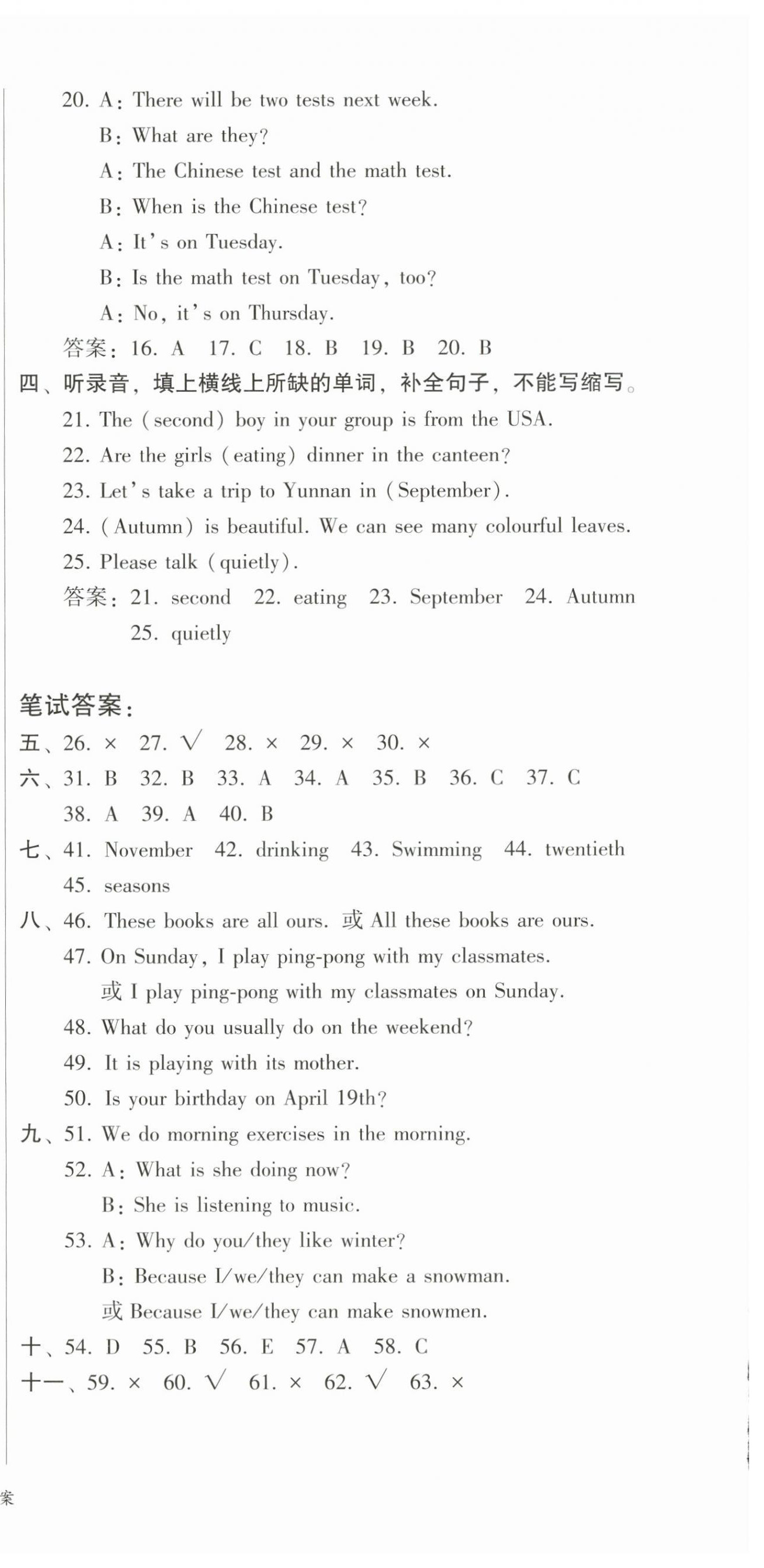 20. A: There will be two tests next week.
B: What are they?
A: The Chinese test and the math test.
B: When is the Chinese test?
A: It's on Tuesday.
B: Is the math test on Tuesday, too?
A: No, it's on Thursday.
答案: 16. A 17. C 18. B 19. B 20. B

四、听录音，填上横线上所缺的单词，补全句子，不能写缩写。
21. The (second) boy in your group is from the USA.
22. Are the girls (eating) dinner in the canteen?
23. Let's take a trip to Yunnan in (September).
24. (Autumn) is beautiful. We can see many colourful leaves.
25. Please talk (quietly).
答案: 21. second 22. eating 23. September 24. Autumn 25. quietly

笔试答案:
五、26. × 27. √ 28. × 29. × 30. ×
六、31. B 32. B 33. A 34. A 35. B 36. C 37. C 38. A 39. A 40. B
七、41. November 42. drinking 43. Swimming 44. twentieth 45. seasons
八、46. These books are all ours. 或 All these books are ours.
47. On Sunday, I play ping-pong with my classmates.
或 I play ping-pong with my classmates on Sunday.
48. What do you usually do on the weekend?
49. It is playing with its mother.
50. Is your birthday on April 19th?
九、51. We do morning exercises in the morning.
52. A: What is she doing now?
B: She is listening to music.
53. A: Why do you/they like winter?
B: Because I/we/they can make a snowman.
或 Because I/we/they can make snowmen.
十、54. D 55. B 56. E 57. A 58. C
十一、59. × 60. √ 61. × 62. √ 63. ×

案